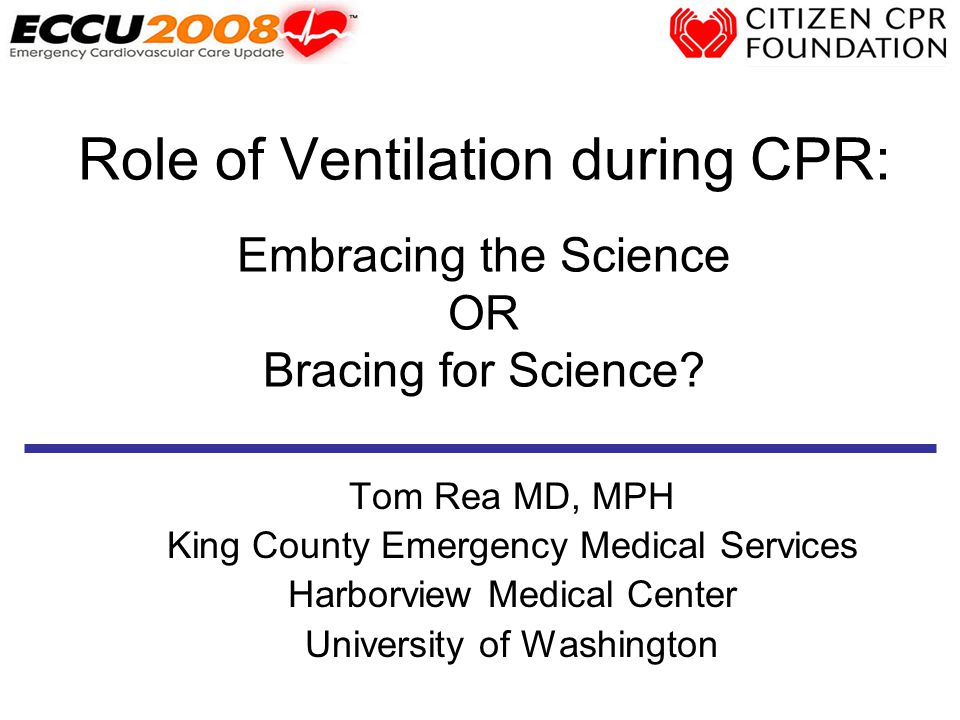 ECCU2008™
Emergency Cardiovascular Care Update

CITIZEN CPR FOUNDATION

Role of Ventilation during CPR:

Embracing the Science
OR
Bracing for Science?

Tom Rea MD, MPH
King County Emergency Medical Services
Harborview Medical Center
University of Washington